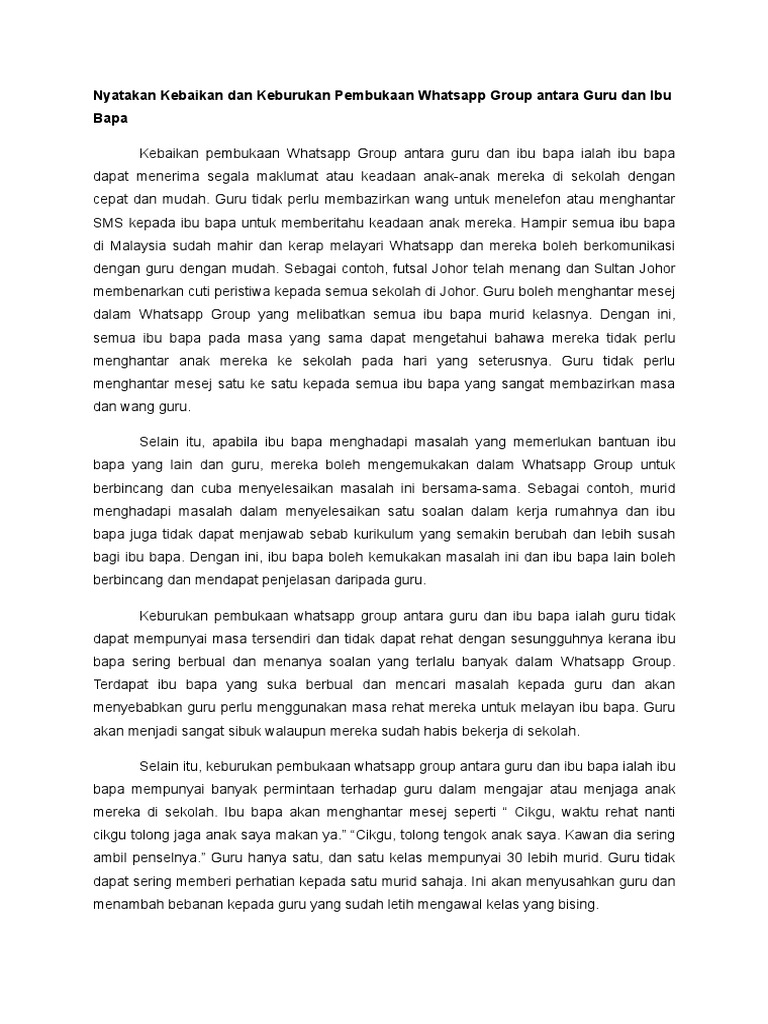 Nyatakan Kebaikan dan Keburukan Pembukaan Whatsapp Group antara Guru dan Ibu Bapa

Kebaikan pembukaan Whatsapp Group antara guru dan ibu bapa ialah ibu bapa dapat menerima segala maklumat atau keadaan anak-anak mereka di sekolah dengan cepat dan mudah. Guru tidak perlu membazirkan wang untuk menelefon atau menghantar SMS kepada ibu bapa untuk memberitahu keadaan anak mereka. Hampir semua ibu bapa di Malaysia sudah mahir dan kerap melayari Whatsapp dan mereka boleh berkomunikasi dengan guru dengan mudah. Sebagai contoh, futsal Johor telah menang dan Sultan Johor membenarkan cuti peristiwa kepada semua sekolah di Johor. Guru boleh menghantar mesej dalam Whatsapp Group yang melibatkan semua ibu bapa murid kelasnya. Dengan ini, semua ibu bapa pada masa yang sama dapat mengetahui bahawa mereka tidak perlu menghantar anak mereka ke sekolah pada hari yang seterusnya. Guru tidak perlu menghantar mesej satu ke satu kepada semua ibu bapa yang sangat membazirkan masa dan wang guru.

Selain itu, apabila ibu bapa menghadapi masalah yang memerlukan bantuan ibu bapa yang lain dan guru, mereka boleh mengemukakan dalam Whatsapp Group untuk berbincang dan cuba menyelesaikan masalah ini bersama-sama. Sebagai contoh, murid menghadapi masalah dalam menyelesaikan satu soalan dalam kerja rumahnya dan ibu bapa juga tidak dapat menjawab sebab kurikulum yang semakin berubah dan lebih susah bagi ibu bapa. Dengan ini, ibu bapa boleh kemukakan masalah ini dan ibu bapa lain boleh berbincang dan mendapat penjelasan daripada guru.

Keburukan pembukaan whatsapp group antara guru dan ibu bapa ialah guru tidak dapat mempunyai masa tersendiri dan tidak dapat rehat dengan sesungguhnya kerana ibu bapa sering berbual dan menanya soalan yang terlalu banyak dalam Whatsapp Group. Terdapat ibu bapa yang suka berbual dan mencari masalah kepada guru dan akan menyebabkan guru perlu menggunakan masa rehat mereka untuk melayan ibu bapa. Guru akan menjadi sangat sibuk walaupun mereka sudah habis bekerja di sekolah.

Selain itu, keburukan pembukaan whatsapp group antara guru dan ibu bapa ialah ibu bapa mempunyai banyak permintaan terhadap guru dalam mengajar atau menjaga anak mereka di sekolah. Ibu bapa akan menghantar mesej seperti “ Cikgu, waktu rehat nanti cikgu tolong jaga anak saya makan ya.” “Cikgu, tolong tengok anak saya. Kawan dia sering ambil penselnya.” Guru hanya satu, dan satu kelas mempunyai 30 lebih murid. Guru tidak dapat sering memberi perhatian kepada satu murid sahaja. Ini akan menyusahkan guru dan menambah bebanan kepada guru yang sudah letih mengawal kelas yang bising.